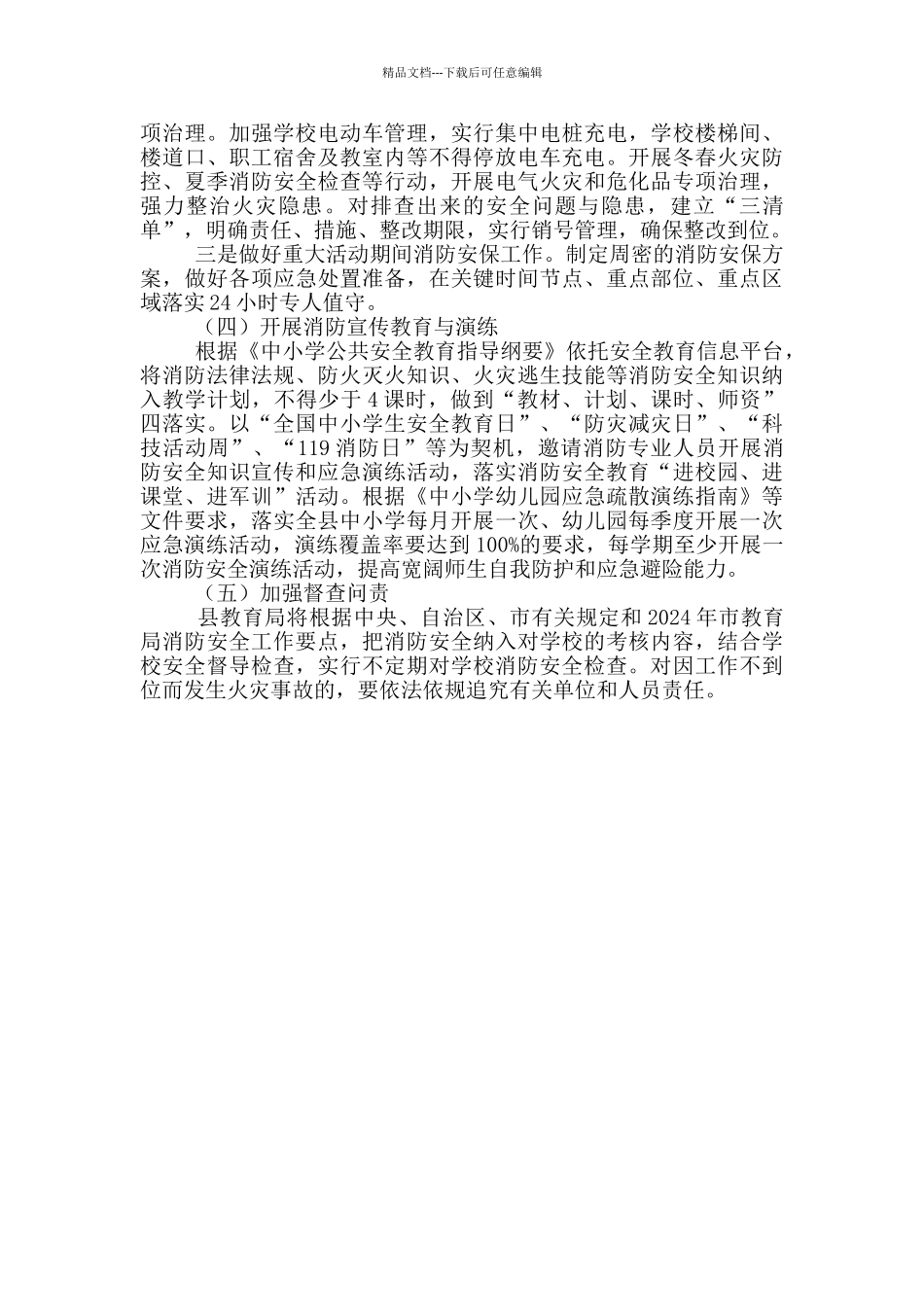 精品文档---下载后可任意编辑

项治理。加强学校电动车管理，实行集中电桩充电，学校楼梯间、楼道口、职工宿舍及教室内等不得停放电车充电。开展冬春火灾防控、夏季消防安全检查等行动，开展电气火灾和危化品专项治理，强力整治火灾隐患。对排查出来的安全问题与隐患，建立“三清单”，明确责任、措施、整改期限，实行销号管理，确保整改到位。

三是做好重大活动期间消防安保工作。制定周密的消防安保方案，做好各项应急处置准备，在关键时间节点、重点部位、重点区域落实 24 小时专人值守。

（四）开展消防宣传教育与演练

根据《中小学公共安全教育指导纲要》依托安全教育信息平台，将消防法律法规、防火灭火知识、火灾逃生技能等消防安全知识纳入教学计划，不得少于 4 课时，做到“教材、计划、课时、师资”四落实。以“全国中小学生安全教育日”、“防灾减灾日”、“科技活动周”、“119 消防日”等为契机，邀请消防专业人员开展消防安全知识宣传和应急演练活动，落实消防安全教育“进校园、进课堂、进军训”活动。根据《中小学幼儿园应急疏散演练指南》等文件要求，落实全县中小学每月开展一次、幼儿园每季度开展一次应急演练活动，演练覆盖率要达到 100%的要求，每学期至少开展一次消防安全演练活动，提高宽阔师生自我防护和应急避险能力。

（五）加强督查问责

县教育局将根据中央、自治区、市有关规定和 2024 年市教育局消防安全工作要点，把消防安全纳入对学校的考核内容，结合学校安全督导检查，实行不定期对学校消防安全检查。对因工作不到位而发生火灾事故的，要依法依规追究有关单位和人员责任。